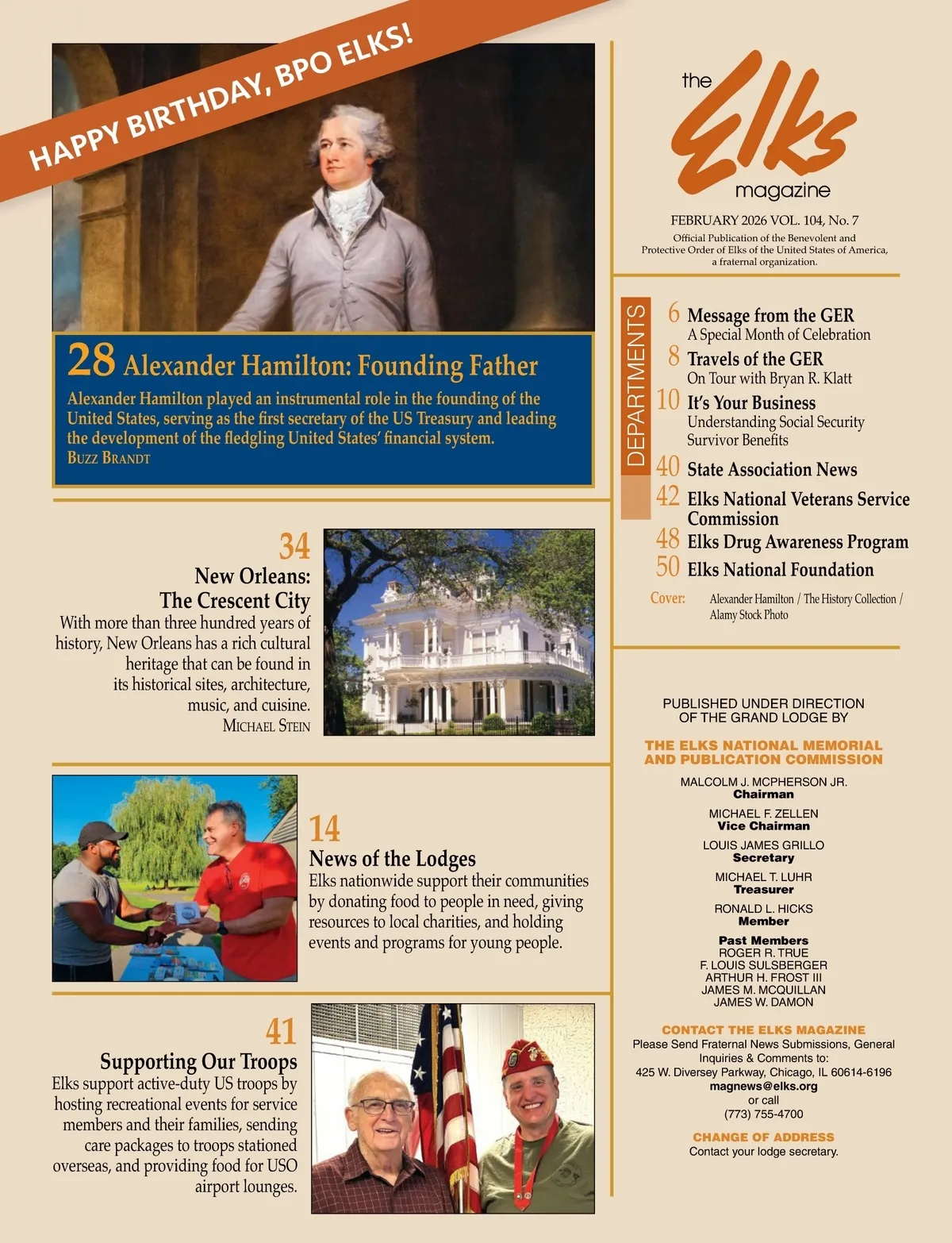 HAPPY BIRTHDAY, BPO ELKS!

28 Alexander Hamilton: Founding Father

Alexander Hamilton played an instrumental role in the founding of the United States, serving as the first secretary of the US Treasury and leading the development of the fledgling United States' financial system.
BUZZ BRANDT

34
New Orleans: The Crescent City
With more than three hundred years of history, New Orleans has a rich cultural heritage that can be found in its historical sites, architecture, music, and cuisine.
MICHAEL STEIN

14
News of the Lodges
Elks nationwide support their communities by donating food to people in need, giving resources to local charities, and holding events and programs for young people.

41
Supporting Our Troops
Elks support active-duty US troops by hosting recreational events for service members and their families, sending care packages to troops stationed overseas, and providing food for USO airport lounges.

the Elks magazine

FEBRUARY 2026 VOL. 104, No. 7
Official Publication of the Benevolent and Protective Order of Elks of the United States of America, a fraternal organization.

DEPARTMENTS

6 Message from the GER
A Special Month of Celebration
8 Travels of the GER
On Tour with Bryan R. Klatt
10 It's Your Business
Understanding Social Security Survivor Benefits
40 State Association News
42 Elks National Veterans Service Commission
48 Elks Drug Awareness Program
50 Elks National Foundation

Cover: Alexander Hamilton / The History Collection / Alamy Stock Photo

PUBLISHED UNDER DIRECTION OF THE GRAND LODGE BY

THE ELKS NATIONAL MEMORIAL AND PUBLICATION COMMISSION

MALCOLM J. MCPHERSON JR.
Chairman
MICHAEL F. ZELLEN
Vice Chairman
LOUIS JAMES GRILLO
Secretary
MICHAEL T. LUHR
Treasurer
RONALD L. HICKS
Member
Past Members
ROGER R. TRUE
F. LOUIS SULSBERGER
ARTHUR H. FROST III
JAMES M. MCQUILLAN
JAMES W. DAMON

CONTACT THE ELKS MAGAZINE
Please Send Fraternal News Submissions, General Inquiries & Comments to:
425 W. Diversey Parkway, Chicago, IL 60614-6196
magnews@elks.org
or call
(773) 755-4700

CHANGE OF ADDRESS
Contact your lodge secretary.